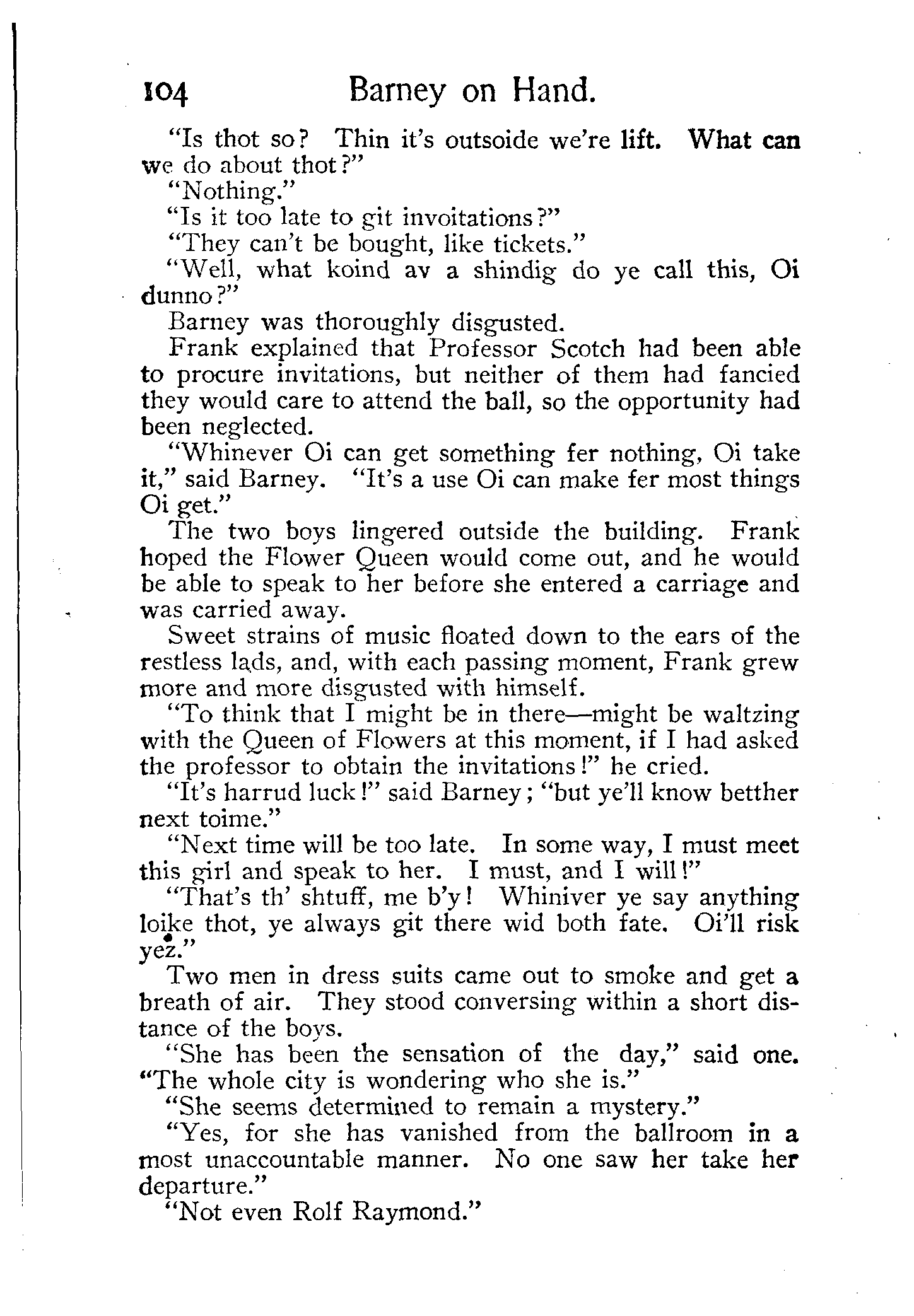 104 Barney on Hand.

"Is thot so? Thin it's outsoide we're lift. What can we do about thot?"

"Nothing."

"Is it too late to git invoitations?"

"They can't be bought, like tickets."

"Well, what koind av a shindig do ye call this, Oi dunno?"

Barney was thoroughly disgusted.

Frank explained that Professor Scotch had been able to procure invitations, but neither of them had fancied they would care to attend the ball, so the opportunity had been neglected.

"Whinever Oi can get something fer nothing, Oi take it," said Barney. "It's a use Oi can make fer most things Oi get."

The two boys lingered outside the building. Frank hoped the Flower Queen would come out, and he would be able to speak to her before she entered a carriage and was carried away.

Sweet strains of music floated down to the ears of the restless lads, and, with each passing moment, Frank grew more and more disgusted with himself.

"To think that I might be in there—might be waltzing with the Queen of Flowers at this moment, if I had asked the professor to obtain the invitations!" he cried.

"It's harrud luck!" said Barney; "but ye'll know betther next toime."

"Next time will be too late. In some way, I must meet this girl and speak to her. I must, and I will!"

"That's th' shtuff, me b'y! Whiniver ye say anything loike thot, ye always git there wid both fate. Oi'll risk yez."

Two men in dress suits came out to smoke and get a breath of air. They stood conversing within a short distance of the boys.

"She has been the sensation of the day," said one. "The whole city is wondering who she is."

"She seems determined to remain a mystery."

"Yes, for she has vanished from the ballroom in a most unaccountable manner. No one saw her take her departure."

"Not even Rolf Raymond."